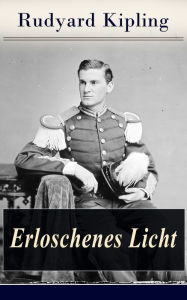 Rudyard Kipling

Erloschenes Licht